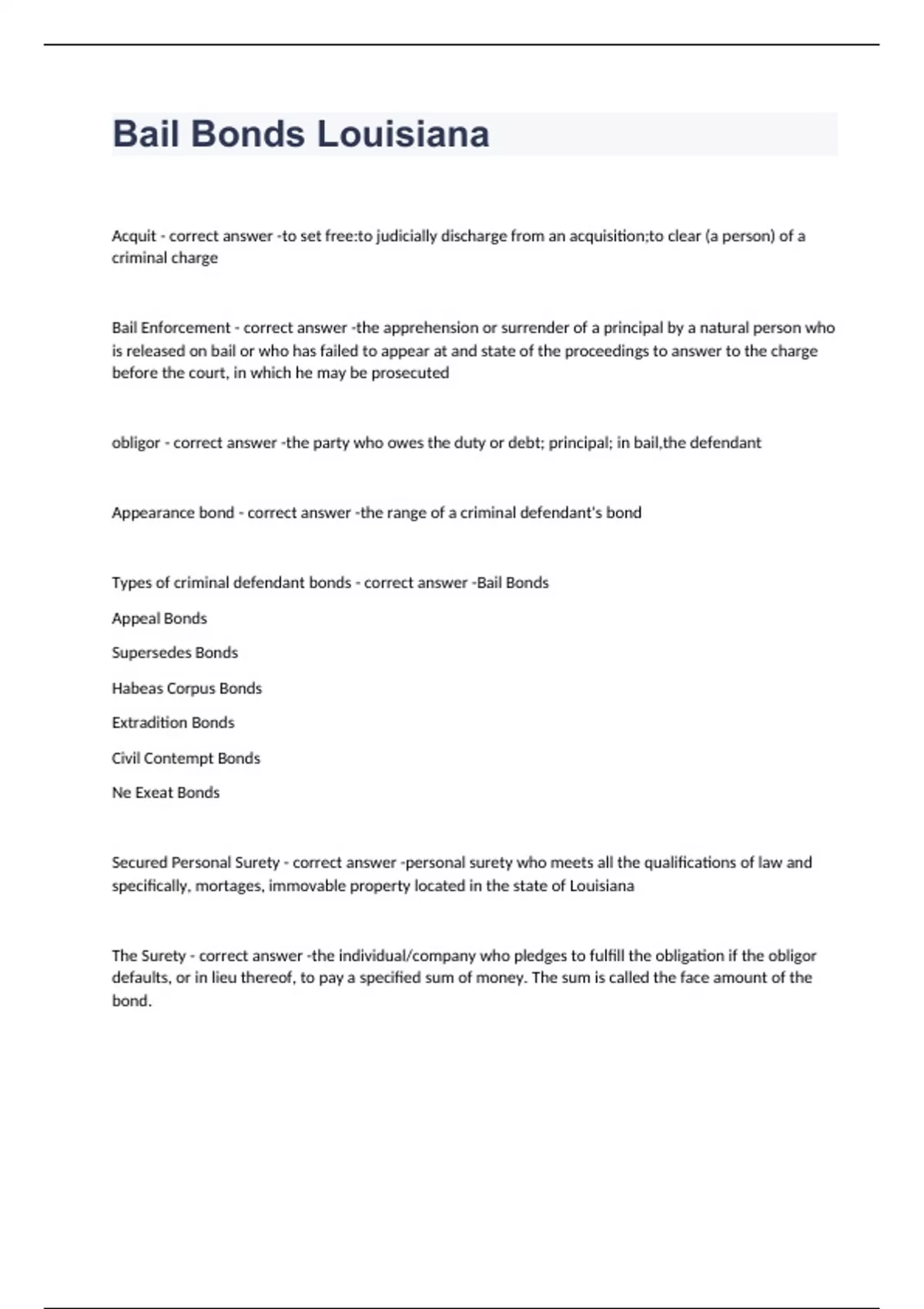 Bail Bonds Louisiana

Acquit - correct answer -to set free:to judicially discharge from an acquisition;to clear (a person) of a criminal charge

Bail Enforcement - correct answer -the apprehension or surrender of a principal by a natural person who is released on bail or who has failed to appear at and state of the proceedings to answer to the charge before the court, in which he may be prosecuted

obligor - correct answer -the party who owes the duty or debt; principal; in bail,the defendant

Appearance bond - correct answer -the range of a criminal defendant's bond

Types of criminal defendant bonds - correct answer -Bail Bonds

Appeal Bonds

Supersedes Bonds

Habeas Corpus Bonds

Extradition Bonds

Civil Contempt Bonds

Ne Exeat Bonds

Secured Personal Surety - correct answer -personal surety who meets all the qualifications of law and specifically, mortages, immovable property located in the state of Louisiana

The Surety - correct answer -the individual/company who pledges to fulfill the obligation if the obligor defaults, or in lieu thereof, to pay a specified sum of money. The sum is called the face amount of the bond.